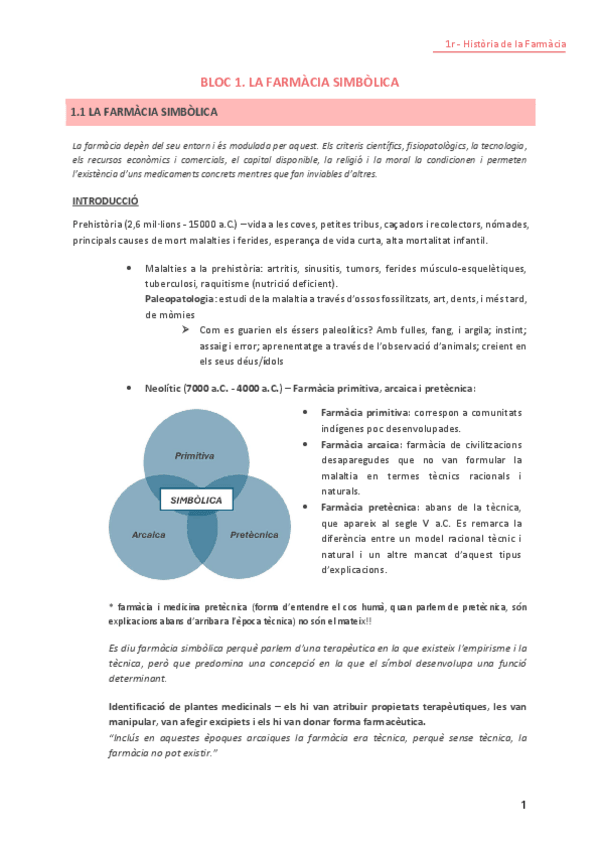 1r - Història de la Farmàcia

BLOC 1. LA FARMÀCIA SIMBÒLICA

1.1 LA FARMÀCIA SIMBÒLICA

La farmàcia depèn del seu entorn i és modulada per aquest. Els criteris científics, fisiopatològics, la tecnologia, els recursos econòmics i comercials, el capital disponible, la religió i la moral la condicionen i permeten l'existència d'uns medicaments concrets mentres que fan inviables d'altres.

INTRODUCCIÓ

Prehistòria (2,6 mil·lions - 15000 a.C.) – vida a les coves, petites tribus, caçadors i recolectors, nómades, principals causes de mort malalties i ferides, esperança de vida curta, alta mortalitat infantil.

• Malalties a la prehistòria: artritis, sinusitis, tumors, ferides músculo-esquelètiques, tuberculosi, raquitisme (nutrició deficient).
Paleopatologia: estudi de la malaltia a través d'ossos fossilitzats, art, dents, i més tard, de mòmies
➤ Com es guarien els éssers paleolítics? Amb fulles, fang, i argila; instint; assaig i error; aprenentatge a través de l'observació d'animals; creient en els seus déus/ídols

• Neolític (7000 a.C. - 4000 a.C.) – Farmàcia primitiva, arcaica i pretècnica:

Primitiva
SIMBÒLICA
Arcaica
Pretècnica

• Farmàcia primitiva: correspon a comunitats indígenes poc desenvolupades.
• Farmàcia arcaica: farmàcia de civilitzacions desaparegudes que no van formular la malaltia en termes tècnics racionals i naturals.
• Farmàcia pretècnica: abans de la tècnica, que apareix al segle V a.C. Es remarca la diferència entre un model racional tècnic i natural i un altre mancat d'aquest tipus d'explicacions.

* farmàcia i medicina pretècnica (forma d'entendre el cos humà, quan parlem de pretècnica, són explicacions abans d'arribar a l'època tècnica) no són el mateix!!

Es diu farmàcia simbòlica perquè parlem d'una terapèutica en la que existeix l'empirisme i la tècnica, però que predomina una concepció en la que el símbol desenvolupa una funció determinant.

Identificació de plantes medicinals – els hi van atribuir propietats terapèutiques, les van manipular, van afegir excipiets i els hi van donar forma farmacèutica.
"Inclús en aquestes èpoques arcaiques la farmàcia era tècnica, perquè sense tècnica, la farmàcia no pot existir."

1